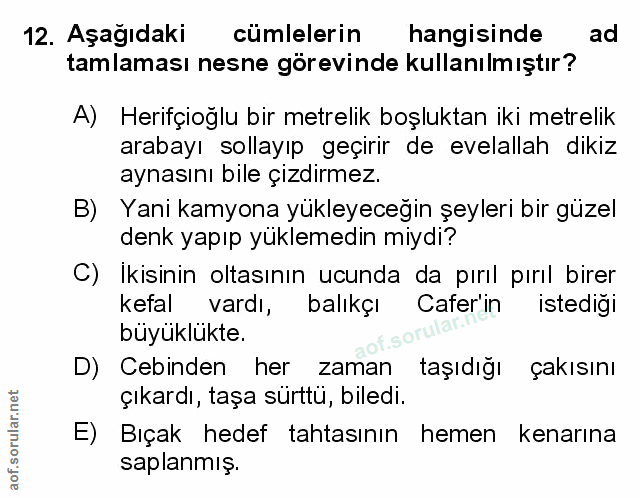 12. Aşağıdaki cümlelerin hangisinde ad tamlaması nesne görevinde kullanılmıştır?

A) Herifçioğlu bir metrelik boşluktan iki metrelik arabayı sollayıp geçirir de evelallah dikiz aynasını bile çizdirmez.

B) Yani kamyona yükleyeceğin şeyleri bir güzel denk yapıp yüklemedin miydi?

C) İkisinin oltasının ucunda da pırıl pırıl birer kefal vardı, balıkçı Cafer'in istediği büyüklükte.

aof.sorular.net

D) Cebinden her zaman taşıdığı çakısını çıkardı, taşa sürttü, biledi.

E) Bıçak hedef tahtasının hemen kenarına saplanmış.

aof.sorular.net